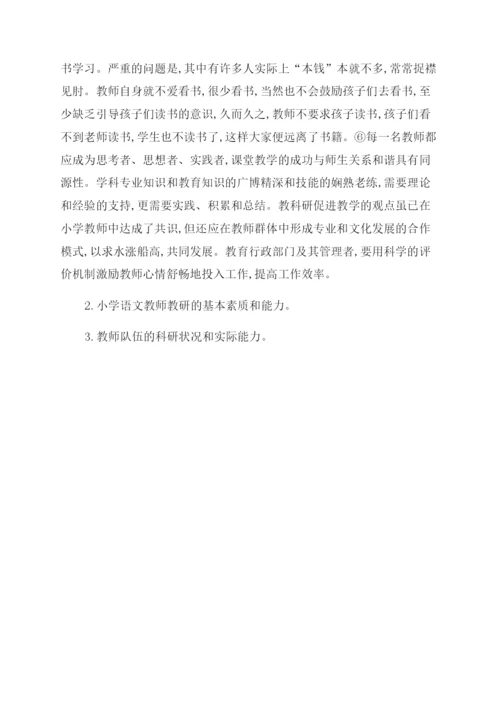 书学习。严重的问题是，其中有许多人实际上“本钱”本就不多，常常捉襟见肘。教师自身就不爱看书，很少看书，当然也不会鼓励孩子们去看书，至少缺乏引导孩子们读书的意识，久而久之，教师不要求孩子读书，孩子们看不到老师读书，学生也不读书了，这样大家便远离了书籍。⑥每一名教师都应成为思考者、思想者、实践者，课堂教学的成功与师生关系和谐具有同源性。学科专业知识和教育知识的广博精深和技能的娴熟老练，需要理论和经验的支持，更需要实践、积累和总结。教科研促进教学的观点虽已在小学教师中达成了共识，但还应在教师群体中形成专业和文化发展的合作模式，以求水涨船高，共同发展。教育行政部门及其管理者，要用科学的评价机制激励教师心情舒畅地投入工作，提高工作效率。

2. 小学语文教师教研的基本素质和能力。

3. 教师队伍的科研状况和实际能力。